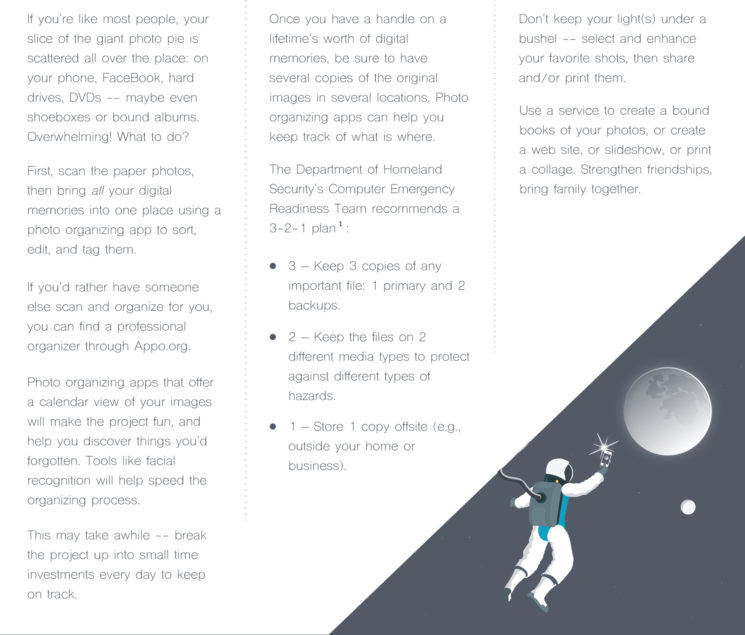 If you're like most people, your slice of the giant photo pie is scattered all over the place: on your phone, FaceBook, hard drives, DVDs -- maybe even shoeboxes or bound albums. Overwhelming! What to do?

First, scan the paper photos, then bring all your digital memories into one place using a photo organizing app to sort, edit, and tag them.

If you'd rather have someone else scan and organize for you, you can find a professional organizer through Appo.org.

Photo organizing apps that offer a calendar view of your images will make the project fun, and help you discover things you'd forgotten. Tools like facial recognition will help speed the organizing process.

This may take awhile -- break the project up into small time investments every day to keep on track.

Once you have a handle on a lifetime's worth of digital memories, be sure to have several copies of the original images in several locations. Photo organizing apps can help you keep track of what is where.

The Department of Homeland Security's Computer Emergency Readiness Team recommends a 3-2-1 plan$^{1}$:

• 3 – Keep 3 copies of any important file: 1 primary and 2 backups.

• 2 – Keep the files on 2 different media types to protect against different types of hazards.

• 1 – Store 1 copy offsite (e.g., outside your home or business).

Don't keep your light(s) under a bushel -- select and enhance your favorite shots, then share and/or print them.

Use a service to create a bound books of your photos, or create a web site, or slideshow, or print a collage. Strengthen friendships, bring family together.